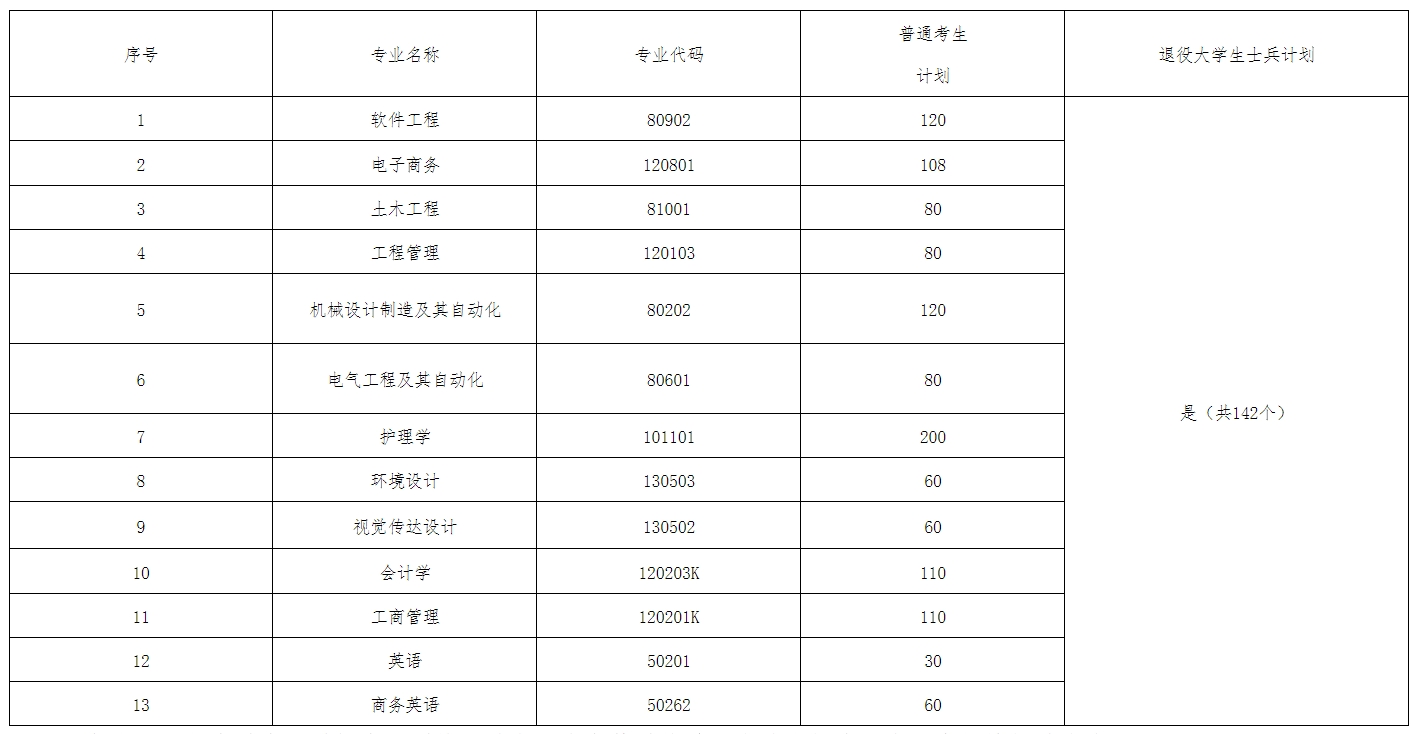 | 序号 | 专业名称 | 专业代码 | 普通考生计划 | 退役大学生士兵计划 |
|---|---|---|---|---|
| 1 | 软件工程 | 80902 | 120 | 是（共142个） |
| 2 | 电子商务 | 120801 | 108 | |
| 3 | 土木工程 | 81001 | 80 | |
| 4 | 工程管理 | 120103 | 80 | |
| 5 | 机械设计制造及其自动化 | 80202 | 120 | |
| 6 | 电气工程及其自动化 | 80601 | 80 | |
| 7 | 护理学 | 101101 | 200 | |
| 8 | 环境设计 | 130503 | 60 | |
| 9 | 视觉传达设计 | 130502 | 60 | |
| 10 | 会计学 | 120203K | 110 | |
| 11 | 工商管理 | 120201K | 110 | |
| 12 | 英语 | 50201 | 30 | |
| 13 | 商务英语 | 50262 | 60 | |